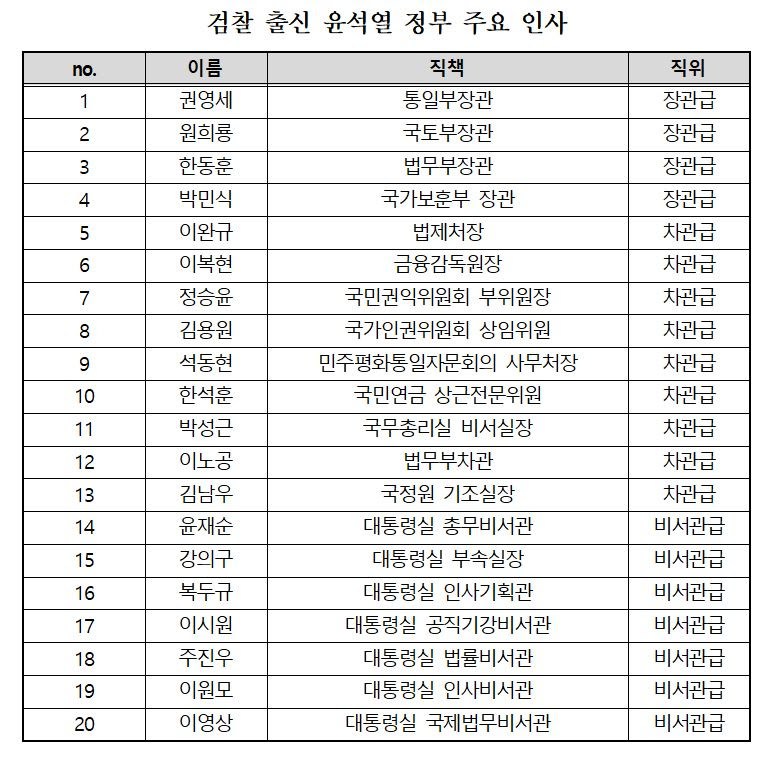 검찰 출신 윤석열 정부 주요 인사

| no. | 이름 | 직책 | 직위 |
|---|---|---|---|
| 1 | 권영세 | 통일부장관 | 장관급 |
| 2 | 원희룡 | 국토부장관 | 장관급 |
| 3 | 한동훈 | 법무부장관 | 장관급 |
| 4 | 박민식 | 국가보훈부 장관 | 장관급 |
| 5 | 이완규 | 법제처장 | 차관급 |
| 6 | 이복현 | 금융감독원장 | 차관급 |
| 7 | 정승윤 | 국민권익위원회 부위원장 | 차관급 |
| 8 | 김용원 | 국가인권위원회 상임위원 | 차관급 |
| 9 | 석동현 | 민주평화통일자문회의 사무처장 | 차관급 |
| 10 | 한석훈 | 국민연금 상근전문위원 | 차관급 |
| 11 | 박성근 | 국무총리실 비서실장 | 차관급 |
| 12 | 이노공 | 법무부차관 | 차관급 |
| 13 | 김남우 | 국정원 기조실장 | 차관급 |
| 14 | 윤재순 | 대통령실 총무비서관 | 비서관급 |
| 15 | 강의구 | 대통령실 부속실장 | 비서관급 |
| 16 | 복두규 | 대통령실 인사기획관 | 비서관급 |
| 17 | 이시원 | 대통령실 공직기강비서관 | 비서관급 |
| 18 | 주진우 | 대통령실 법률비서관 | 비서관급 |
| 19 | 이원모 | 대통령실 인사비서관 | 비서관급 |
| 20 | 이영상 | 대통령실 국제법무비서관 | 비서관급 |